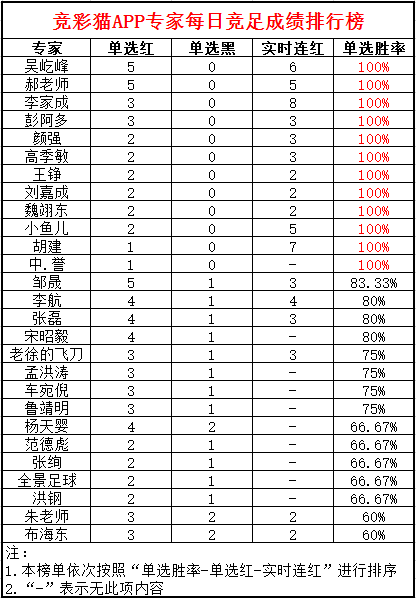 竞彩猫APP专家每日竞足成绩排行榜

| 专家 | 单选红 | 单选黑 | 实时连红 | 单选胜率 |
|---|---|---|---|---|
| 吴屹峰 | 5 | 0 | 6 | 100% |
| 郝老师 | 5 | 0 | 5 | 100% |
| 李家成 | 3 | 0 | 8 | 100% |
| 彭阿多 | 3 | 0 | 3 | 100% |
| 颜强 | 2 | 0 | 3 | 100% |
| 高季敏 | 2 | 0 | 3 | 100% |
| 王铮 | 2 | 0 | 2 | 100% |
| 刘嘉成 | 2 | 0 | 2 | 100% |
| 魏翊东 | 2 | 0 | 2 | 100% |
| 小鱼儿 | 2 | 0 | 5 | 100% |
| 胡建 | 1 | 0 | 7 | 100% |
| 中.誉 | 1 | 0 | - | 100% |
| 邹晟 | 5 | 1 | 3 | 83.33% |
| 李航 | 4 | 1 | 4 | 80% |
| 张磊 | 4 | 1 | 3 | 80% |
| 宋昭毅 | 4 | 1 | - | 80% |
| 老徐的飞刀 | 3 | 1 | 3 | 75% |
| 孟洪涛 | 3 | 1 | - | 75% |
| 车宛倪 | 3 | 1 | - | 75% |
| 鲁靖明 | 3 | 1 | - | 75% |
| 杨天婴 | 4 | 2 | - | 66.67% |
| 范德彪 | 2 | 1 | - | 66.67% |
| 张绚 | 2 | 1 | - | 66.67% |
| 全景足球 | 2 | 1 | - | 66.67% |
| 洪钢 | 2 | 1 | - | 66.67% |
| 朱老师 | 3 | 2 | 2 | 60% |
| 布海东 | 3 | 2 | 2 | 60% |

注：
1.本榜单依次按照“单选胜率-单选红-实时连红”进行排序
2.“-”表示无此项内容